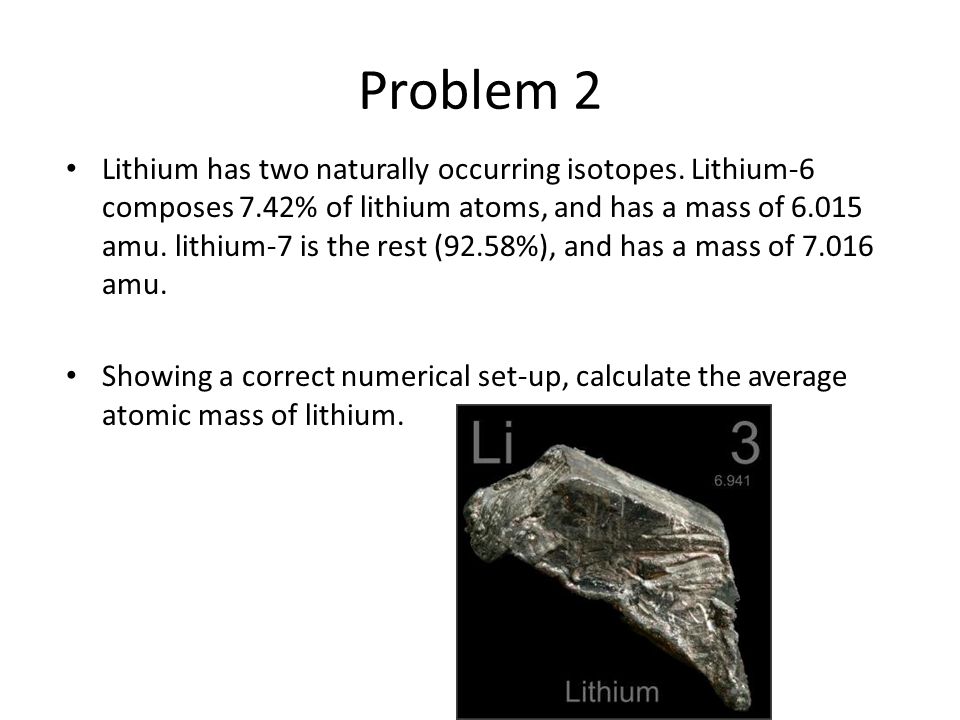 Problem 2

• Lithium has two naturally occurring isotopes. Lithium-6 composes 7.42% of lithium atoms, and has a mass of 6.015 amu. lithium-7 is the rest (92.58%), and has a mass of 7.016 amu.

• Showing a correct numerical set-up, calculate the average atomic mass of lithium.

Li
3
6.941
Lithium